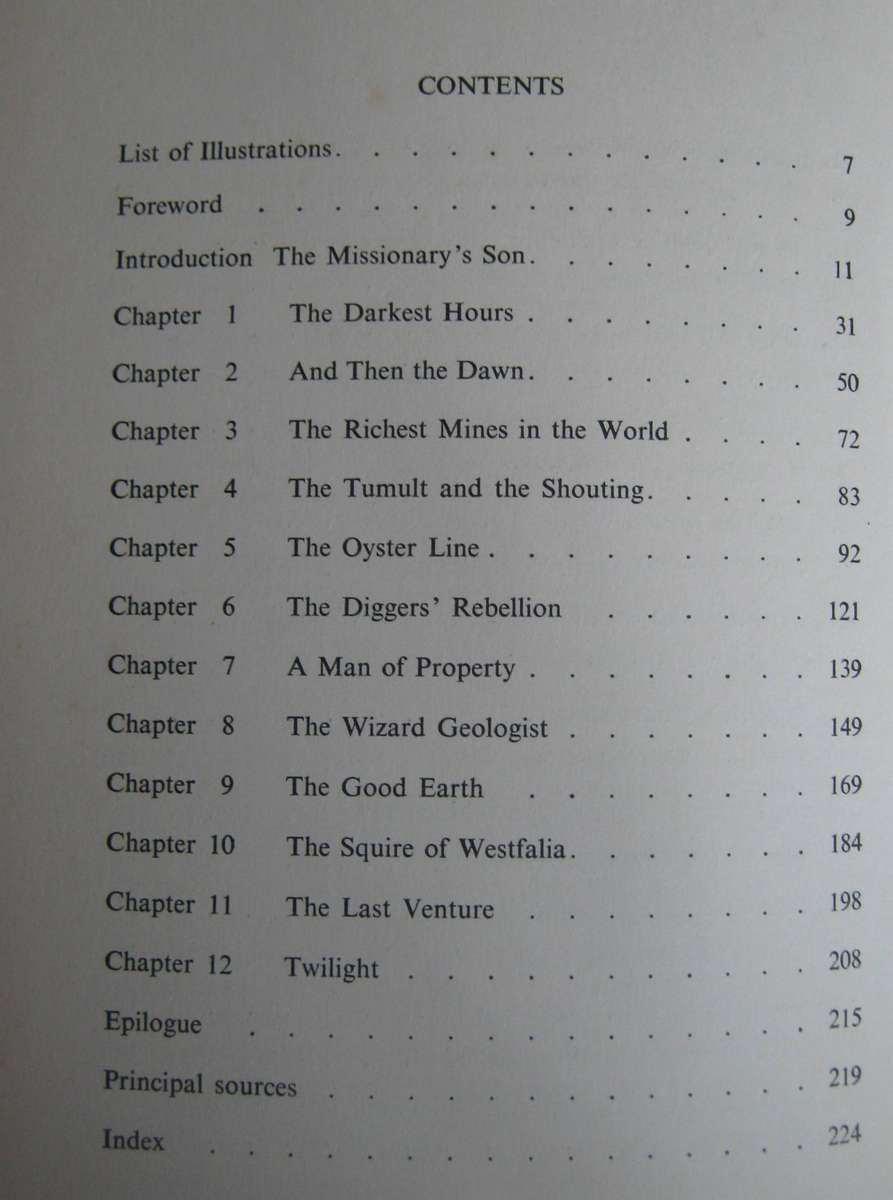 CONTENTS

List of Illustrations 7

Foreword 9

Introduction The Missionary's Son 11

Chapter 1 The Darkest Hours 31

Chapter 2 And Then the Dawn 50

Chapter 3 The Richest Mines in the World 72

Chapter 4 The Tumult and the Shouting 83

Chapter 5 The Oyster Line 92

Chapter 6 The Diggers' Rebellion 121

Chapter 7 A Man of Property 139

Chapter 8 The Wizard Geologist 149

Chapter 9 The Good Earth 169

Chapter 10 The Squire of Westfalia 184

Chapter 11 The Last Venture 198

Chapter 12 Twilight 208

Epilogue 215

Principal sources 219

Index 224